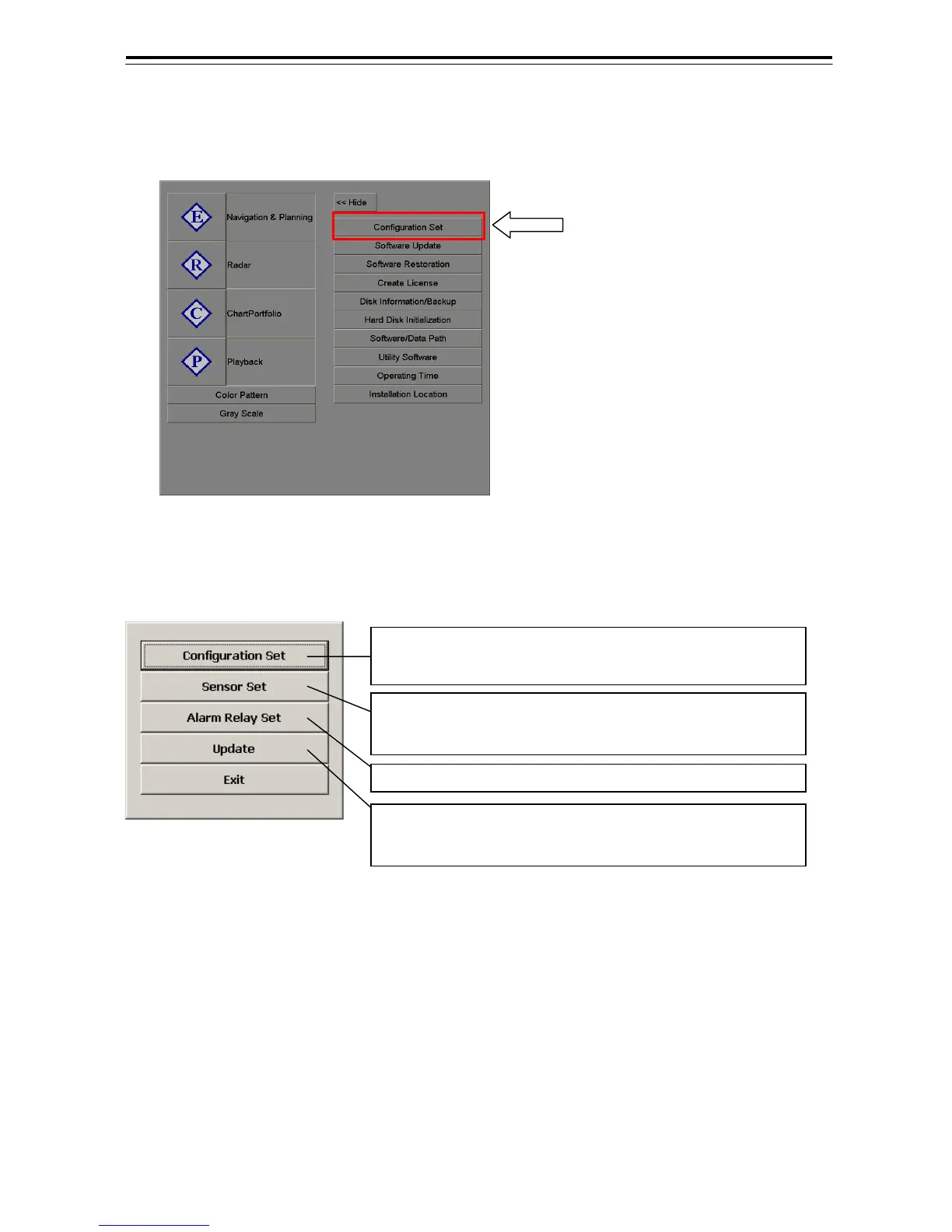 E Navigation & Planning

R Radar

C ChartPortfolio

P Playback

Color Pattern

Gray Scale

<< Hide

Configuration Set

Software Update

Software Restoration

Create License

Disk Information/Backup

Hard Disk Initialization

Software/Data Path

Utility Software

Operating Time

Installation Location

Configuration Set

Sensor Set

Alarm Relay Set

Update

Exit